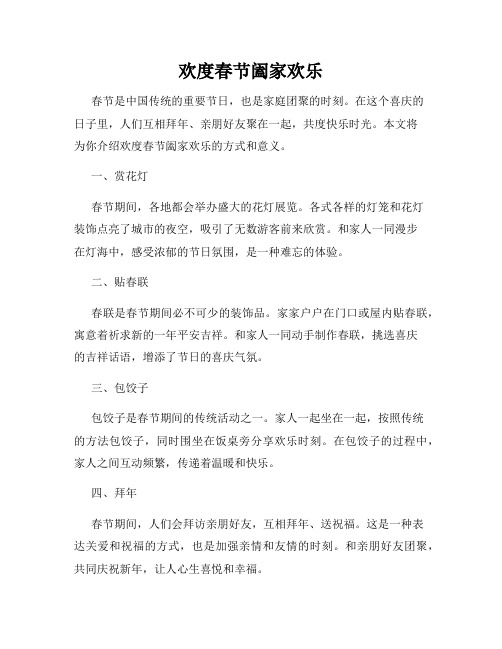 欢度春节阖家欢乐

春节是中国传统的重要节日，也是家庭团聚的时刻。在这个喜庆的日子里，人们互相拜年、亲朋好友聚在一起，共度快乐时光。本文将为你介绍欢度春节阖家欢乐的方式和意义。

一、赏花灯

春节期间，各地都会举办盛大的花灯展览。各式各样的灯笼和花灯装饰点亮了城市的夜空，吸引了无数游客前来欣赏。和家人一同漫步在灯海中，感受浓郁的节日氛围，是一种难忘的体验。

二、贴春联

春联是春节期间必不可少的装饰品。家家户户在门口或屋内贴春联，寓意着祈求新的一年平安吉祥。和家人一同动手制作春联，挑选喜庆的吉祥话语，增添了节日的喜庆气氛。

三、包饺子

包饺子是春节期间的传统活动之一。家人一起坐在一起，按照传统的方法包饺子，同时围坐在饭桌旁分享欢乐时刻。在包饺子的过程中，家人之间互动频繁，传递着温暖和快乐。

四、拜年

春节期间，人们会拜访亲朋好友，互相拜年、送祝福。这是一种表达关爱和祝福的方式，也是加强亲情和友情的时刻。和亲朋好友团聚，共同庆祝新年，让人心生喜悦和幸福。